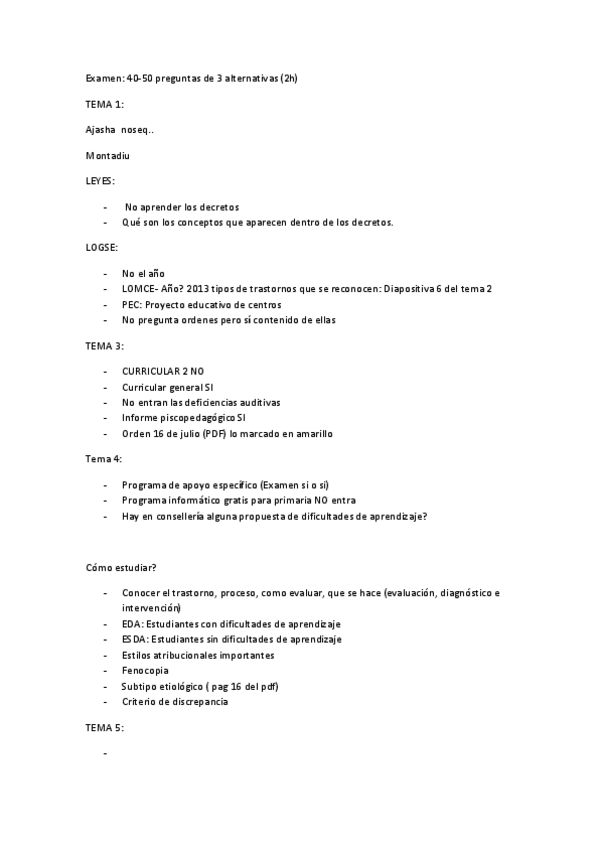 Examen: 40-50 preguntas de 3 alternativas (2h)

TEMA 1:

Ajasha noseq..

Montadiu

LEYES:

- No aprender los decretos
- Qué son los conceptos que aparecen dentro de los decretos.

LOGSE:

- No el año
- LOMCE- Año? 2013 tipos de trastornos que se reconocen: Diapositiva 6 del tema 2
- PEC: Proyecto educativo de centros
- No pregunta ordenes pero sí contenido de ellas

TEMA 3:

- CURRICULAR 2 NO
- Curricular general SI
- No entran las deficiencias auditivas
- Informe piscopedagógico SI
- Orden 16 de julio (PDF) lo marcado en amarillo

Tema 4:

- Programa de apoyo específico (Examen si o si)
- Programa informático gratis para primaria NO entra
- Hay en consellería alguna propuesta de dificultades de aprendizaje?

Cómo estudiar?

- Conocer el trastorno, proceso, como evaluar, que se hace (evaluación, diagnóstico e intervención)
- EDA: Estudiantes con dificultades de aprendizaje
- ESDA: Estudiantes sin dificultades de aprendizaje
- Estilos atribucionales importantes
- Fenocopia
- Subtipo etiológico ( pag 16 del pdf)
- Criterio de discrepancia

TEMA 5:

-